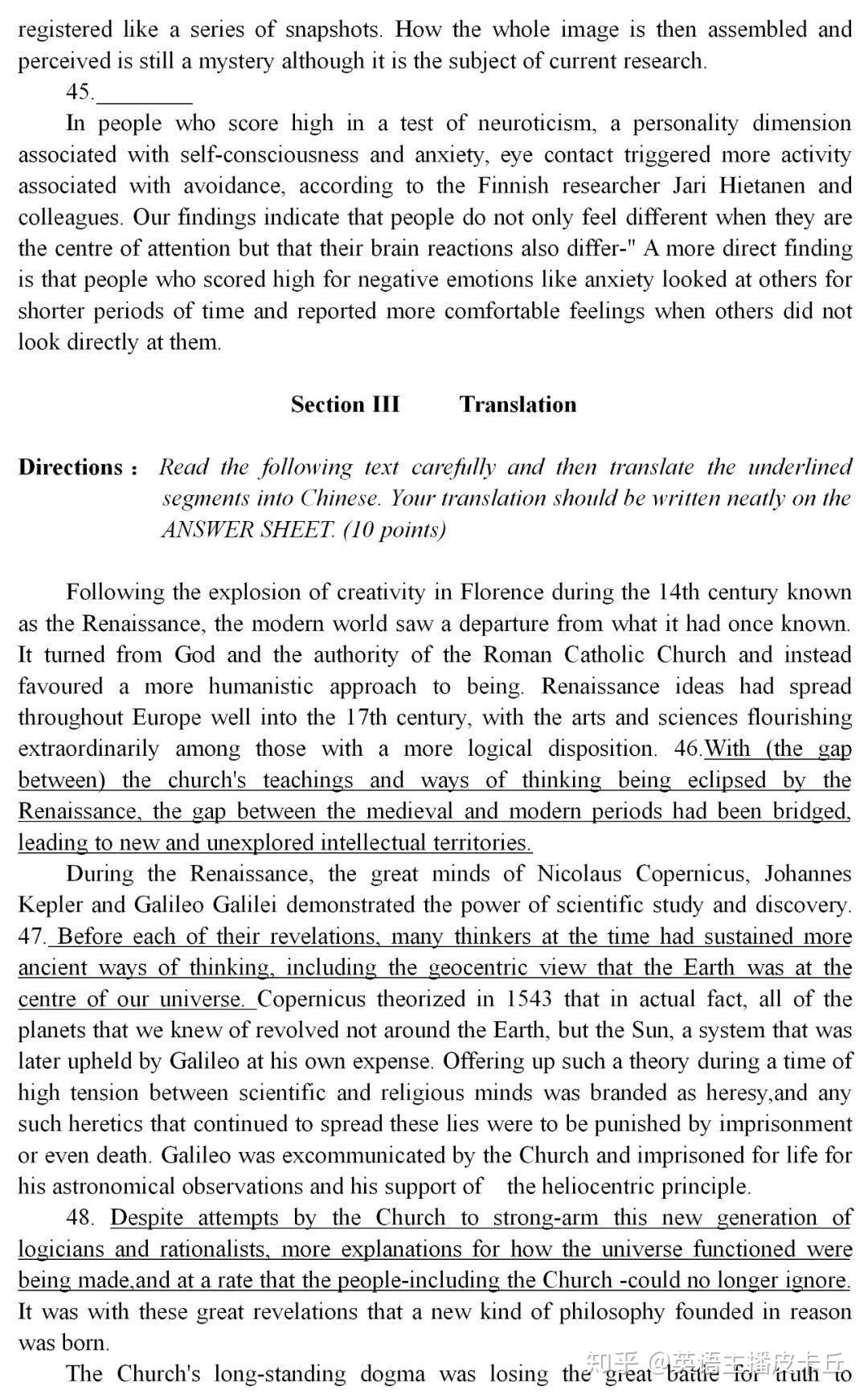 registered like a series of snapshots. How the whole image is then assembled and perceived is still a mystery although it is the subject of current research.

45.____

In people who score high in a test of neuroticism, a personality dimension associated with self-consciousness and anxiety, eye contact triggered more activity associated with avoidance, according to the Finnish researcher Jari Hietanen and colleagues. Our findings indicate that people do not only feel different when they are the centre of attention but that their brain reactions also differ-" A more direct finding is that people who scored high for negative emotions like anxiety looked at others for shorter periods of time and reported more comfortable feelings when others did not look directly at them.

Section III Translation

Directions : Read the following text carefully and then translate the underlined segments into Chinese. Your translation should be written neatly on the ANSWER SHEET. (10 points)

Following the explosion of creativity in Florence during the 14th century known as the Renaissance, the modern world saw a departure from what it had once known. It turned from God and the authority of the Roman Catholic Church and instead favoured a more humanistic approach to being. Renaissance ideas had spread throughout Europe well into the 17th century, with the arts and sciences flourishing extraordinarily among those with a more logical disposition. 46.With (the gap between) the church's teachings and ways of thinking being eclipsed by the Renaissance, the gap between the medieval and modern periods had been bridged, leading to new and unexplored intellectual territories.

During the Renaissance, the great minds of Nicolaus Copernicus, Johannes Kepler and Galileo Galilei demonstrated the power of scientific study and discovery. 47. Before each of their revelations, many thinkers at the time had sustained more ancient ways of thinking, including the geocentric view that the Earth was at the centre of our universe. Copernicus theorized in 1543 that in actual fact, all of the planets that we knew of revolved not around the Earth, but the Sun, a system that was later upheld by Galileo at his own expense. Offering up such a theory during a time of high tension between scientific and religious minds was branded as heresy,and any such heretics that continued to spread these lies were to be punished by imprisonment or even death. Galileo was excommunicated by the Church and imprisoned for life for his astronomical observations and his support of the heliocentric principle.

48. Despite attempts by the Church to strong-arm this new generation of logicians and rationalists, more explanations for how the universe functioned were being made,and at a rate that the people-including the Church -could no longer ignore. It was with these great revelations that a new kind of philosophy founded in reason was born.

The Church's long-standing dogma was losing the great battle for truth to

知乎 @英语主播皮卡丘